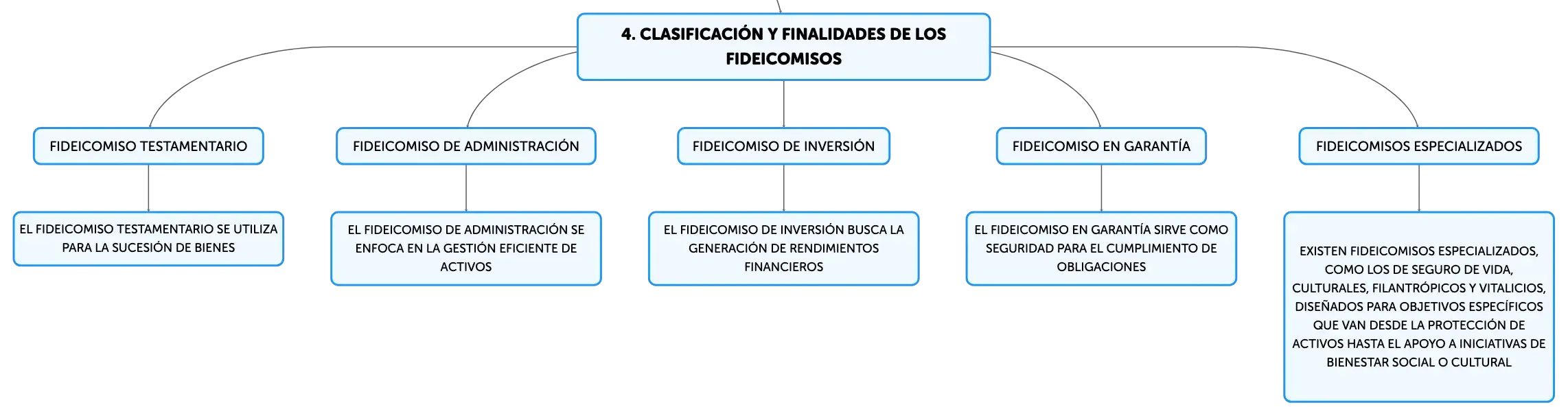 4. CLASIFICACIÓN Y FINALIDADES DE LOS FIDEICOMISOS

FIDEICOMISO TESTAMENTARIO

EL FIDEICOMISO TESTAMENTARIO SE UTILIZA PARA LA SUCESIÓN DE BIENES

FIDEICOMISO DE ADMINISTRACIÓN

EL FIDEICOMISO DE ADMINISTRACIÓN SE ENFOCA EN LA GESTIÓN EFICIENTE DE ACTIVOS

FIDEICOMISO DE INVERSIÓN

EL FIDEICOMISO DE INVERSIÓN BUSCA LA GENERACIÓN DE RENDIMIENTOS FINANCIEROS

FIDEICOMISO EN GARANTÍA

EL FIDEICOMISO EN GARANTÍA SIRVE COMO SEGURIDAD PARA EL CUMPLIMIENTO DE OBLIGACIONES

FIDEICOMISOS ESPECIALIZADOS

EXISTEN FIDEICOMISOS ESPECIALIZADOS, COMO LOS DE SEGURO DE VIDA, CULTURALES, FILANTRÓPICOS Y VITALICIOS, DISEÑADOS PARA OBJETIVOS ESPECÍFICOS QUE VAN DESDE LA PROTECCIÓN DE ACTIVOS HASTA EL APOYO A INICIATIVAS DE BIENESTAR SOCIAL O CULTURAL